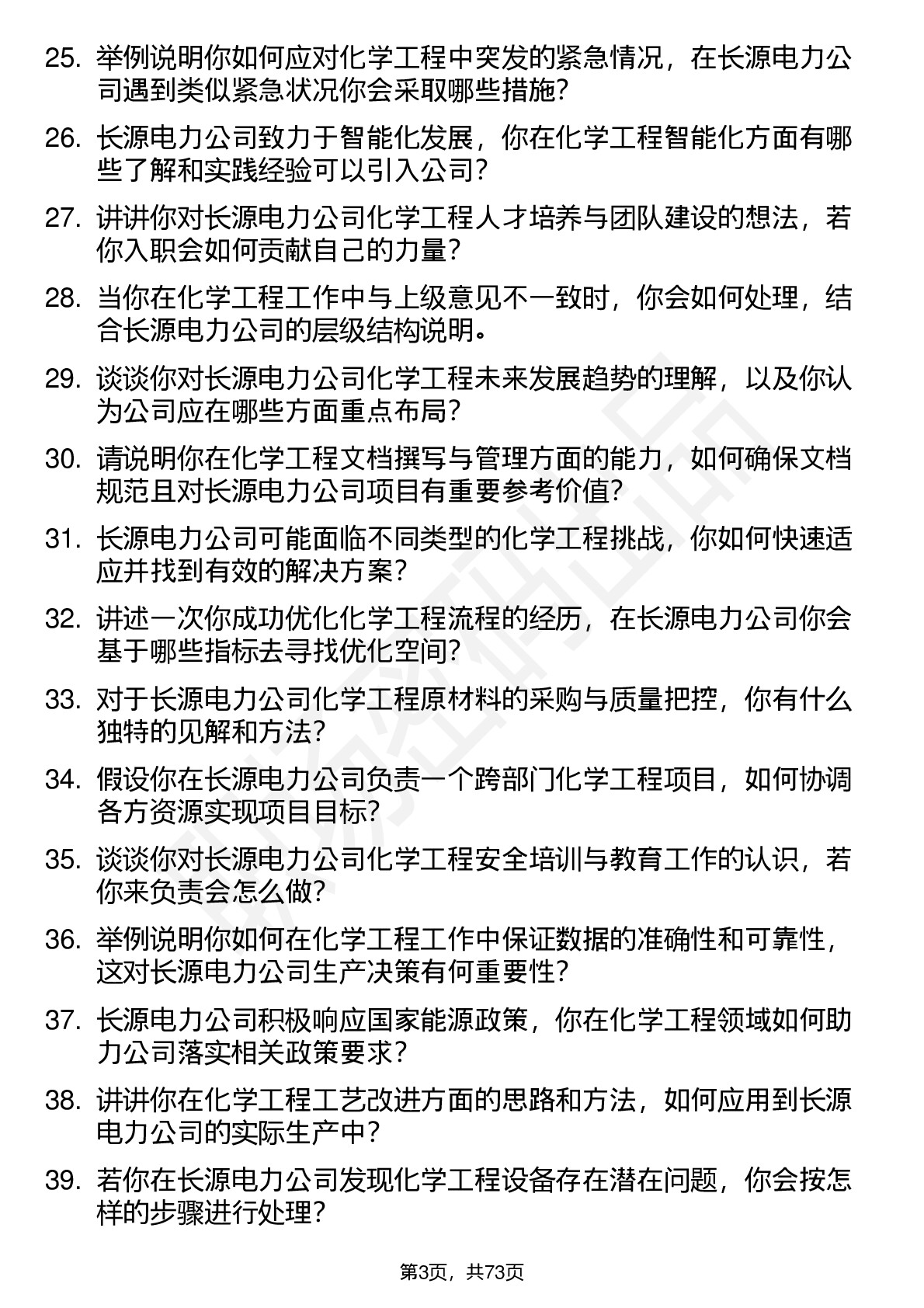 25. 举例说明你如何应对化学工程中突发的紧急情况，在长源电力公司遇到类似紧急状况你会采取哪些措施？

26. 长源电力公司致力于智能化发展，你在化学工程智能化方面有哪些了解和实践经验可以引入公司？

27. 讲讲你对长源电力公司化学工程人才培养与团队建设的想法，若你入职会如何贡献自己的力量？

28. 当你在化学工程工作中与上级意见不一致时，你会如何处理，结合长源电力公司的层级结构说明。

29. 谈谈你对长源电力公司化学工程未来发展趋势的理解，以及你认为公司应在哪些方面重点布局？

30. 请说明你在化学工程文档撰写与管理方面的能力，如何确保文档规范且对长源电力公司项目有重要参考价值？

31. 长源电力公司可能面临不同类型的化学工程挑战，你如何快速适应并找到有效的解决方案？

32. 讲述一次你成功优化化学工程流程的经历，在长源电力公司你会基于哪些指标去寻找优化空间？

33. 对于长源电力公司化学工程原材料的采购与质量把控，你有什么独特的见解和方法？

34. 假设你在长源电力公司负责一个跨部门化学工程项目，如何协调各方资源实现项目目标？

35. 谈谈你对长源电力公司化学工程安全培训与教育工作的认识，若你来负责会怎么做？

36. 举例说明你如何在化学工程工作中保证数据的准确性和可靠性，这对长源电力公司生产决策有何重要性？

37. 长源电力公司积极响应国家能源政策，你在化学工程领域如何助力公司落实相关政策要求？

38. 讲讲你在化学工程工艺改进方面的思路和方法，如何应用到长源电力公司的实际生产中？

39. 若你在长源电力公司发现化学工程设备存在潜在问题，你会按怎样的步骤进行处理？

第3页，共73页